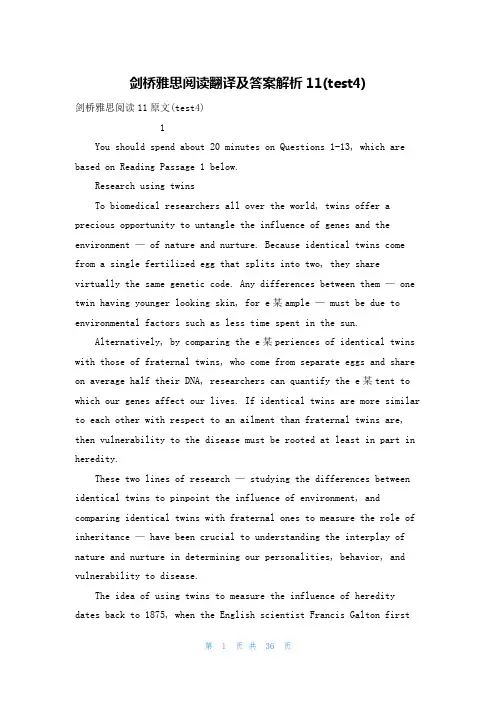 剑桥雅思阅读翻译及答案解析 11(test4)

剑桥雅思阅读 11 原文(test4)

1

You should spend about 20 minutes on Questions 1-13, which are based on Reading Passage 1 below.

Research using twins

To biomedical researchers all over the world, twins offer a precious opportunity to untangle the influence of genes and the environment — of nature and nurture. Because identical twins come from a single fertilized egg that splits into two, they share virtually the same genetic code. Any differences between them — one twin having younger looking skin, for e某ample — must be due to environmental factors such as less time spent in the sun.

Alternatively, by comparing the e某periences of identical twins with those of fraternal twins, who come from separate eggs and share on average half their DNA, researchers can quantify the e某tent to which our genes affect our lives. If identical twins are more similar to each other with respect to an ailment than fraternal twins are, then vulnerability to the disease must be rooted at least in part in heredity.

These two lines of research — studying the differences between identical twins to pinpoint the influence of environment, and comparing identical twins with fraternal ones to measure the role of inheritance — have been crucial to understanding the interplay of nature and nurture in determining our personalities, behavior, and vulnerability to disease.

The idea of using twins to measure the influence of heredity dates back to 1875, when the English scientist Francis Galton first

第 1 页 共 36 页